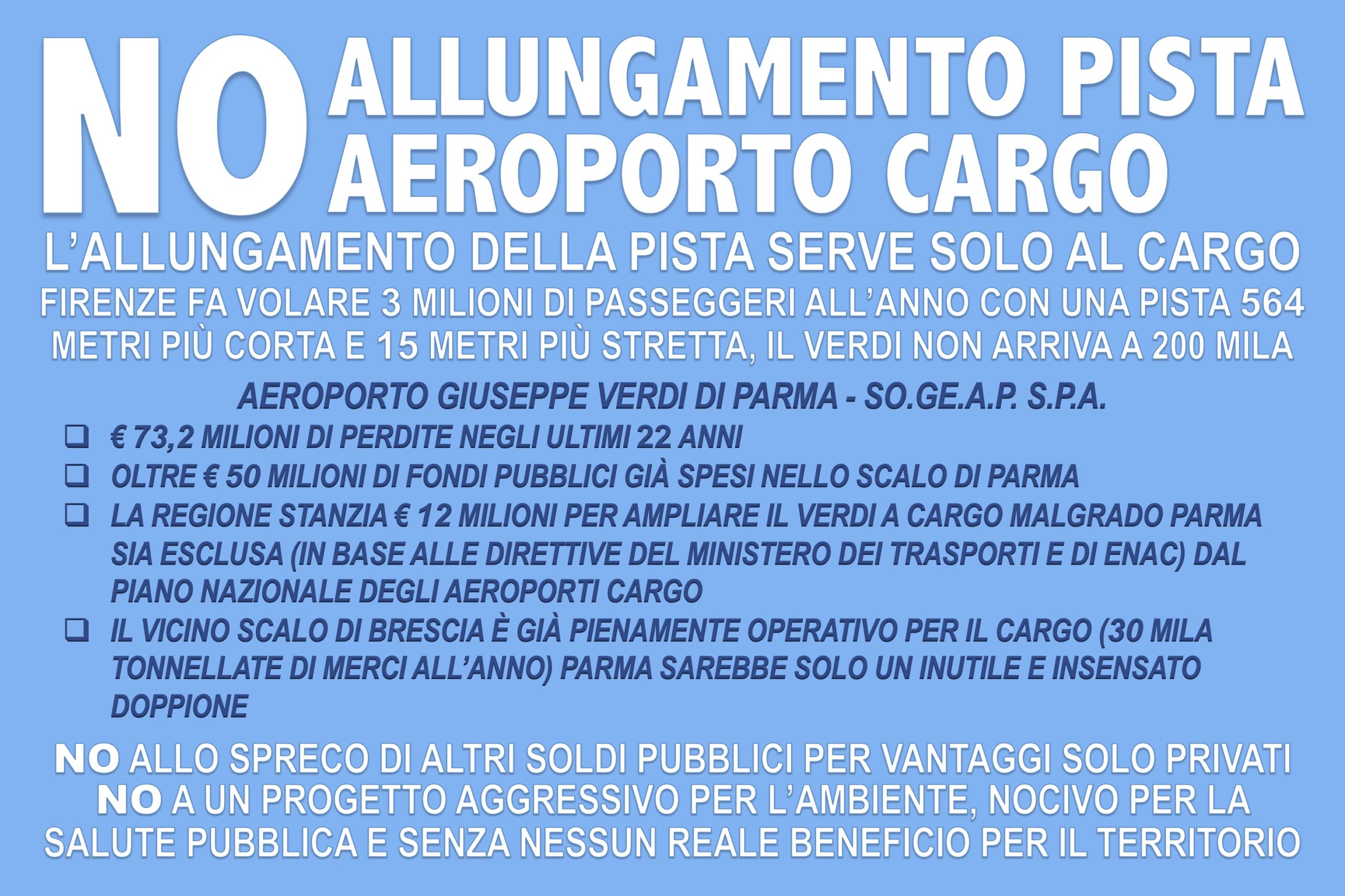 NO ALLUNGAMENTO PISTA AEROPORTO CARGO

L'ALLUNGAMENTO DELLA PISTA SERVE SOLO AL CARGO

FIRENZE FA VOLARE 3 MILIONI DI PASSEGGERI ALL'ANNO CON UNA PISTA 564 METRI PIÙ CORTA E 15 METRI PIÙ STRETTA, IL VERDI NON ARRIVA A 200 MILA

AEROPORTO GIUSEPPE VERDI DI PARMA - SO.GE.A.P. S.P.A.

❑ € 73,2 MILIONI DI PERDITE NEGLI ULTIMI 22 ANNI
❑ OLTRE € 50 MILIONI DI FONDI PUBBLICI GIÀ SPESI NELLO SCALO DI PARMA
❑ LA REGIONE STANZIA € 12 MILIONI PER AMPLIARE IL VERDI A CARGO MALGRADO PARMA SIA ESCLUSA (IN BASE ALLE DIRETTIVE DEL MINISTERO DEI TRASPORTI E DI ENAC) DAL PIANO NAZIONALE DEGLI AEROPORTI CARGO
❑ IL VICINO SCALO DI BRESCIA È GIÀ PIENAMENTE OPERATIVO PER IL CARGO (30 MILA TONNELLATE DI MERCI ALL'ANNO) PARMA SAREBBE SOLO UN INUTILE E INSENSATO DOPPIONE

NO ALLO SPRECO DI ALTRI SOLDI PUBBLICI PER VANTAGGI SOLO PRIVATI
NO A UN PROGETTO AGGRESSIVO PER L'AMBIENTE, NOCIVO PER LA SALUTE PUBBLICA E SENZA NESSUN REALE BENEFICIO PER IL TERRITORIO